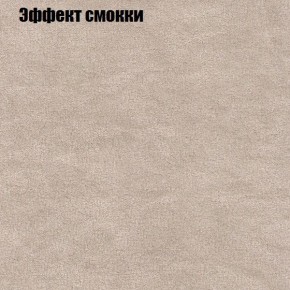 Эффект смокки